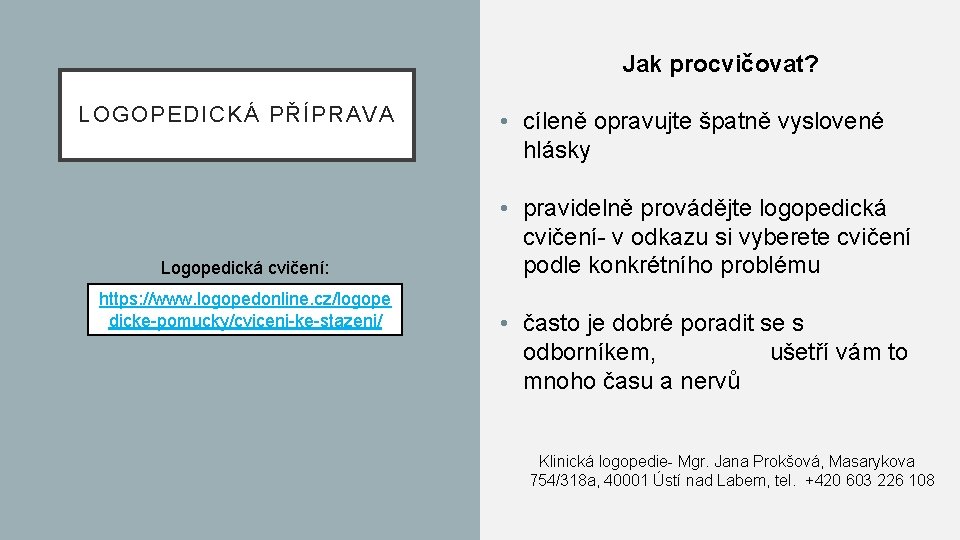 LOGOPEDICKÁ PŘÍPRAVA

Logopedická cvičení:

https://www.logopedonline.cz/logopedicke-pomucky/cviceni-ke-stazeni/

Jak procvičovat?

• cíleně opravujte špatně vyslovené hlásky

• pravidelně provádějte logopedická cvičení- v odkazu si vyberete cvičení podle konkrétního problému

• často je dobré poradit se s odborníkem, ušetří vám to mnoho času a nervů

Klinická logopedie- Mgr. Jana Prokšová, Masarykova 754/318a, 40001 Ústí nad Labem, tel. +420 603 226 108